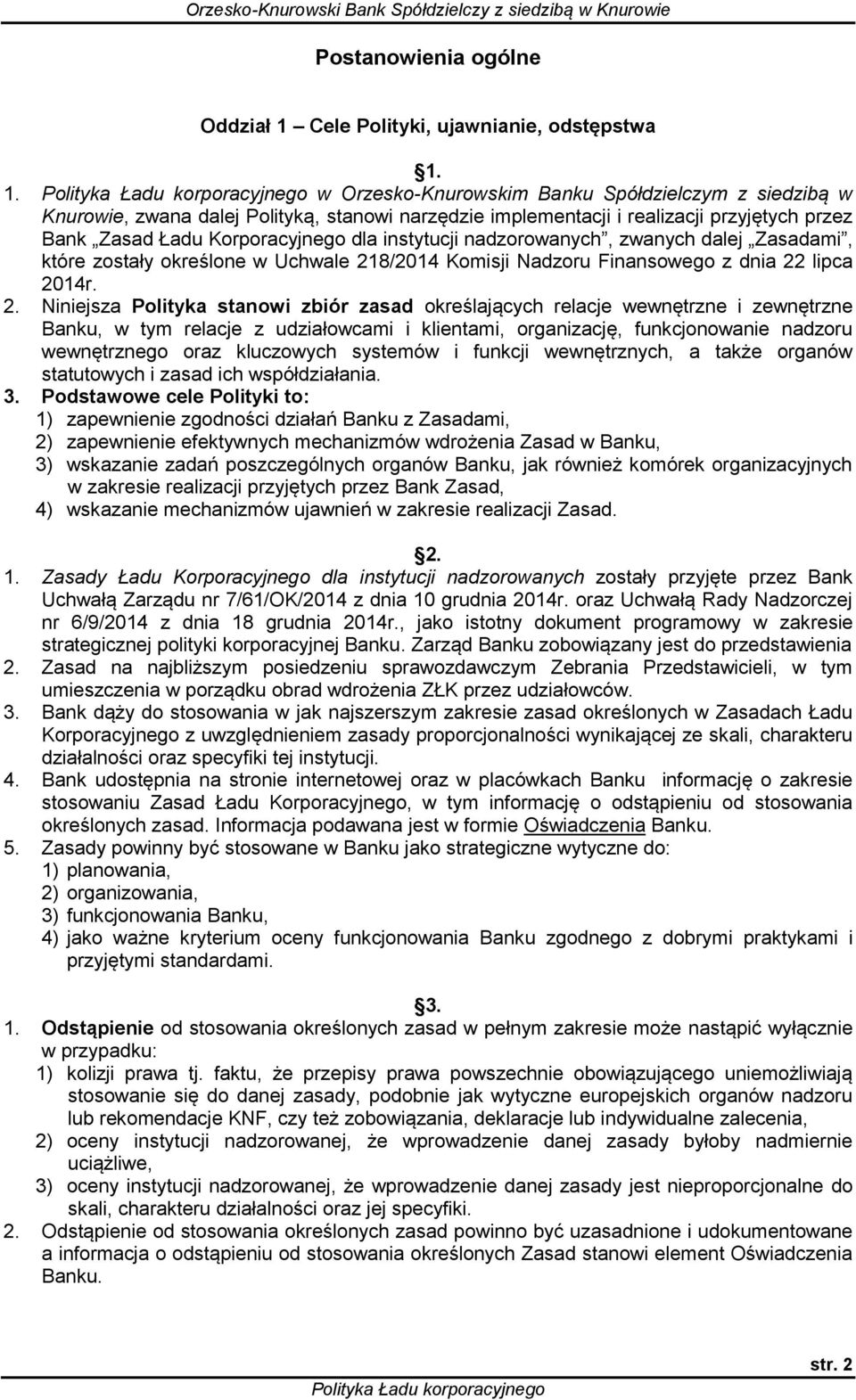 Orzesko-Knurowski Bank Spółdzielczy z siedzibą w Knurowie

Postanowienia ogólne

Oddział 1 – Cele Polityki, ujawnianie, odstępstwa

§1.

1. Polityka Ładu korporacyjnego w Orzesko-Knurowskim Banku Spółdzielczym z siedzibą w Knurowie, zwana dalej Polityką, stanowi narzędzie implementacji i realizacji przyjętych przez Bank „Zasad Ładu Korporacyjnego dla instytucji nadzorowanych”, zwanych dalej „Zasadami”, które zostały określone w Uchwale 218/2014 Komisji Nadzoru Finansowego z dnia 22 lipca 2014r.
2. Niniejsza Polityka stanowi zbiór zasad określających relacje wewnętrzne i zewnętrzne Banku, w tym relacje z udziałowcami i klientami, organizację, funkcjonowanie nadzoru wewnętrznego oraz kluczowych systemów i funkcji wewnętrznych, a także organów statutowych i zasad ich współdziałania.
3. Podstawowe cele Polityki to:
1) zapewnienie zgodności działań Banku z Zasadami,
2) zapewnienie efektywnych mechanizmów wdrożenia Zasad w Banku,
3) wskazanie zadań poszczególnych organów Banku, jak również komórek organizacyjnych w zakresie realizacji przyjętych przez Bank Zasad,
4) wskazanie mechanizmów ujawnień w zakresie realizacji Zasad.

§2.

1. Zasady Ładu Korporacyjnego dla instytucji nadzorowanych zostały przyjęte przez Bank Uchwałą Zarządu nr 7/61/OK/2014 z dnia 10 grudnia 2014r. oraz Uchwałą Rady Nadzorczej nr 6/9/2014 z dnia 18 grudnia 2014r., jako istotny dokument programowy w zakresie strategicznej polityki korporacyjnej Banku. Zarząd Banku zobowiązany jest do przedstawienia
2. Zasad na najbliższym posiedzeniu sprawozdawczym Zebrania Przedstawicieli, w tym umieszczenia w porządku obrad wdrożenia ZŁK przez udziałowców.
3. Bank dąży do stosowania w jak najszerszym zakresie zasad określonych w Zasadach Ładu Korporacyjnego z uwzględnieniem zasady proporcjonalności wynikającej ze skali, charakteru działalności oraz specyfiki tej instytucji.
4. Bank udostępnia na stronie internetowej oraz w placówkach Banku informację o zakresie stosowaniu Zasad Ładu Korporacyjnego, w tym informację o odstąpieniu od stosowania określonych zasad. Informacja podawana jest w formie Oświadczenia Banku.
5. Zasady powinny być stosowane w Banku jako strategiczne wytyczne do:
1) planowania,
2) organizowania,
3) funkcjonowania Banku,
4) jako ważne kryterium oceny funkcjonowania Banku zgodnego z dobrymi praktykami i przyjętymi standardami.

§3.

1. Odstąpienie od stosowania określonych zasad w pełnym zakresie może nastąpić wyłącznie w przypadku:
1) kolizji prawa tj. faktu, że przepisy prawa powszechnie obowiązującego uniemożliwiają stosowanie się do danej zasady, podobnie jak wytyczne europejskich organów nadzoru lub rekomendacje KNF, czy też zobowiązania, deklaracje lub indywidualne zalecenia,
2) oceny instytucji nadzorowanej, że wprowadzenie danej zasady byłoby nadmiernie uciążliwe,
3) oceny instytucji nadzorowanej, że wprowadzenie danej zasady jest nieproporcjonalne do skali, charakteru działalności oraz jej specyfiki.
2. Odstąpienie od stosowania określonych zasad powinno być uzasadnione i udokumentowane a informacja o odstąpieniu od stosowania określonych Zasad stanowi element Oświadczenia Banku.

str. 2

Polityka Ładu korporacyjnego